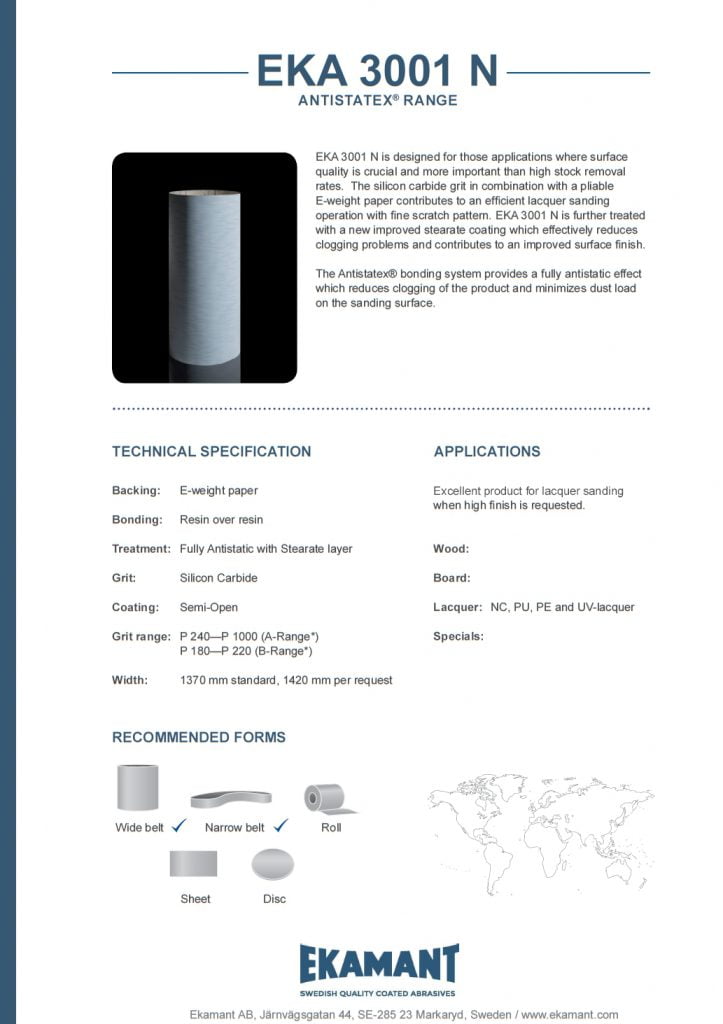 EKA 3001 N
ANTISTATEX® RANGE

EKA 3001 N is designed for those applications where surface quality is crucial and more important than high stock removal rates. The silicon carbide grit in combination with a pliable E-weight paper contributes to an efficient lacquer sanding operation with fine scratch pattern. EKA 3001 N is further treated with a new improved stearate coating which effectively reduces clogging problems and contributes to an improved surface finish.

The Antistatex® bonding system provides a fully antistatic effect which reduces clogging of the product and minimizes dust load on the sanding surface.

TECHNICAL SPECIFICATION

Backing: E-weight paper

Bonding: Resin over resin

Treatment: Fully Antistatic with Stearate layer

Grit: Silicon Carbide

Coating: Semi-Open

Grit range: P 240—P 1000 (A-Range*)
P 180—P 220 (B-Range*)

Width: 1370 mm standard, 1420 mm per request

APPLICATIONS

Excellent product for lacquer sanding when high finish is requested.

Wood:

Board:

Lacquer: NC, PU, PE and UV-lacquer

Specials:

RECOMMENDED FORMS

Wide belt ✓ Narrow belt ✓ Roll

Sheet Disc

EKAMANT
SWEDISH QUALITY COATED ABRASIVES

Ekamant AB, Järnvägsgatan 44, SE-285 23 Markaryd, Sweden / www.ekamant.com